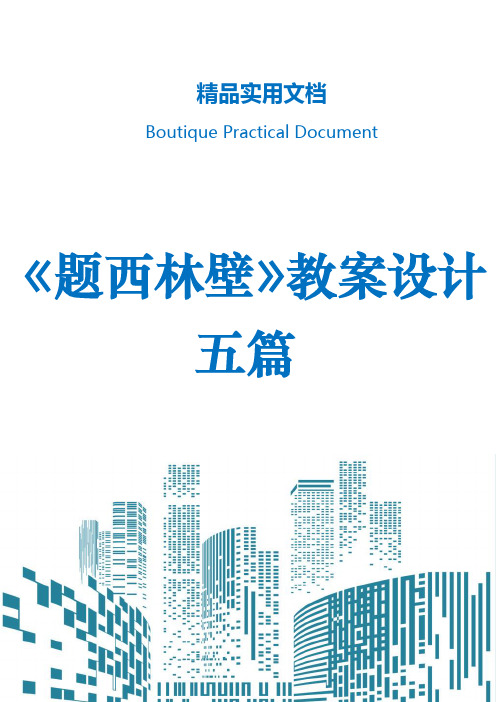 精品实用文档

Boutique Practical Document

《题西林壁》教案设计五篇